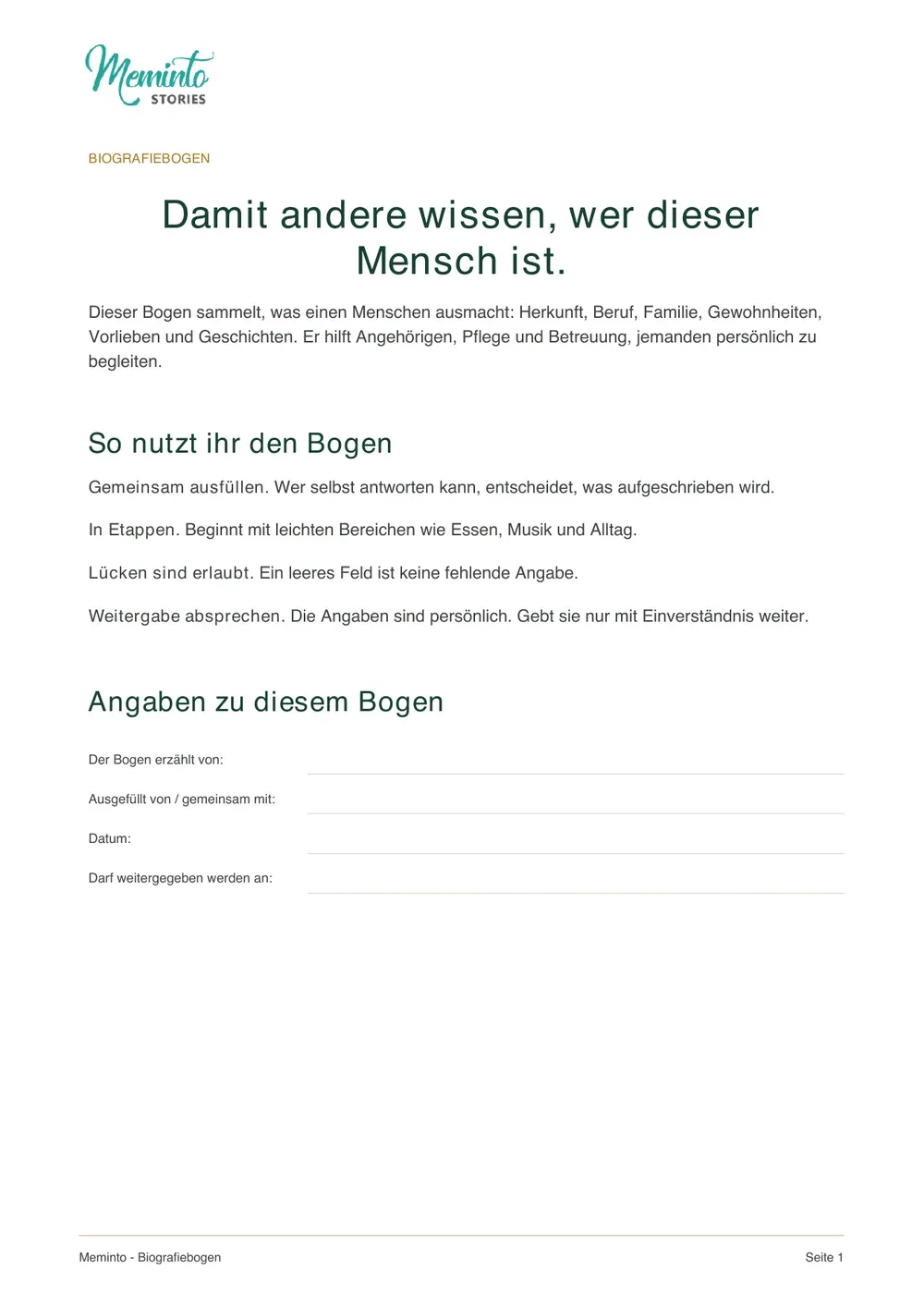 Meminto
STORIES

BIOGRAFIEBOGEN

Damit andere wissen, wer dieser Mensch ist.

Dieser Bogen sammelt, was einen Menschen ausmacht: Herkunft, Beruf, Familie, Gewohnheiten, Vorlieben und Geschichten. Er hilft Angehörigen, Pflege und Betreuung, jemanden persönlich zu begleiten.

So nutzt ihr den Bogen

Gemeinsam ausfüllen. Wer selbst antworten kann, entscheidet, was aufgeschrieben wird.

In Etappen. Beginnt mit leichten Bereichen wie Essen, Musik und Alltag.

Lücken sind erlaubt. Ein leeres Feld ist keine fehlende Angabe.

Weitergabe absprechen. Die Angaben sind persönlich. Gebt sie nur mit Einverständnis weiter.

Angaben zu diesem Bogen

Der Bogen erzählt von:

Ausgefüllt von / gemeinsam mit:

Datum:

Darf weitergegeben werden an:

Meminto - Biografiebogen

Seite 1